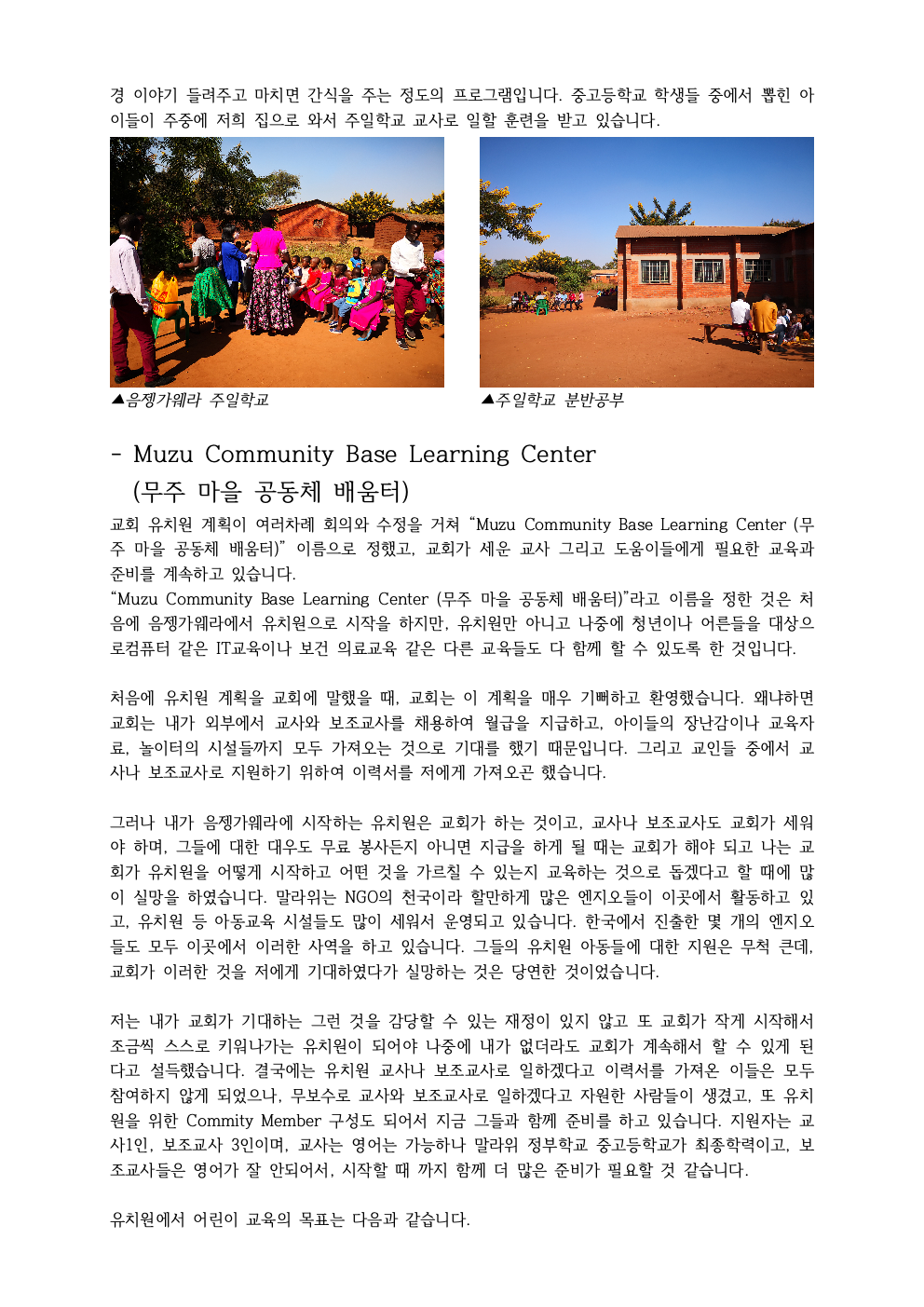 경 이야기 들려주고 마치면 간식을 주는 정도의 프로그램입니다. 중고등학교 학생들 중에서 뽑힌 아이들이 주중에 저희 집으로 와서 주일학교 교사로 일할 훈련을 받고 있습니다.

▲음젱가웨라 주일학교

▲주일학교 분반공부

- Muzu Community Base Learning Center (무주 마을 공동체 배움터)

교회 유치원 계획이 여러차례 회의와 수정을 거쳐 “Muzu Community Base Learning Center (무주 마을 공동체 배움터)” 이름으로 정했고, 교회가 세운 교사 그리고 도움이들에게 필요한 교육과 준비를 계속하고 있습니다.
“Muzu Community Base Learning Center (무주 마을 공동체 배움터)”라고 이름을 정한 것은 처음에 음젱가웨라에서 유치원으로 시작을 하지만, 유치원만 아니고 나중에 청년이나 어른들을 대상으로컴퓨터 같은 IT교육이나 보건 의료교육 같은 다른 교육들도 다 함께 할 수 있도록 한 것입니다.

처음에 유치원 계획을 교회에 말했을 때, 교회는 이 계획을 매우 기뻐하고 환영했습니다. 왜냐하면 교회는 내가 외부에서 교사와 보조교사를 채용하여 월급을 지급하고, 아이들의 장난감이나 교육자료, 놀이터의 시설들까지 모두 가져오는 것으로 기대를 했기 때문입니다. 그리고 교인들 중에서 교사나 보조교사로 지원하기 위하여 이력서를 저에게 가져오곤 했습니다.

그러나 내가 음젱가웨라에 시작하는 유치원은 교회가 하는 것이고, 교사나 보조교사도 교회가 세워야 하며, 그들에 대한 대우도 무료 봉사든지 아니면 지급을 하게 될 때는 교회가 해야 되고 나는 교회가 유치원을 어떻게 시작하고 어떤 것을 가르칠 수 있는지 교육하는 것으로 돕겠다고 할 때에 많이 실망을 하였습니다. 말라위는 NGO의 천국이라 할만하게 많은 엔지오들이 이곳에서 활동하고 있고, 유치원 등 아동교육 시설들도 많이 세워서 운영되고 있습니다. 한국에서 진출한 몇 개의 엔지오들도 모두 이곳에서 이러한 사역을 하고 있습니다. 그들의 유치원 아동들에 대한 지원은 무척 큰데, 교회가 이러한 것을 저에게 기대하였다가 실망하는 것은 당연한 것이었습니다.

저는 내가 교회가 기대하는 그런 것을 감당할 수 있는 재정이 있지 않고 또 교회가 작게 시작해서 조금씩 스스로 키워나가는 유치원이 되어야 나중에 내가 없더라도 교회가 계속해서 할 수 있게 된다고 설득했습니다. 결국에는 유치원 교사나 보조교사로 일하겠다고 이력서를 가져온 이들은 모두 참여하지 않게 되었으나, 무보수로 교사와 보조교사로 일하겠다고 자원한 사람들이 생겼고, 또 유치원을 위한 Commity Member 구성도 되어서 지금 그들과 함께 준비를 하고 있습니다. 지원자는 교사1인, 보조교사 3인이며, 교사는 영어는 가능하나 말라위 정부학교 중고등학교가 최종학력이고, 보조교사들은 영어가 잘 안되어서, 시작할 때 까지 함께 더 많은 준비가 필요할 것 같습니다.

유치원에서 어린이 교육의 목표는 다음과 같습니다.